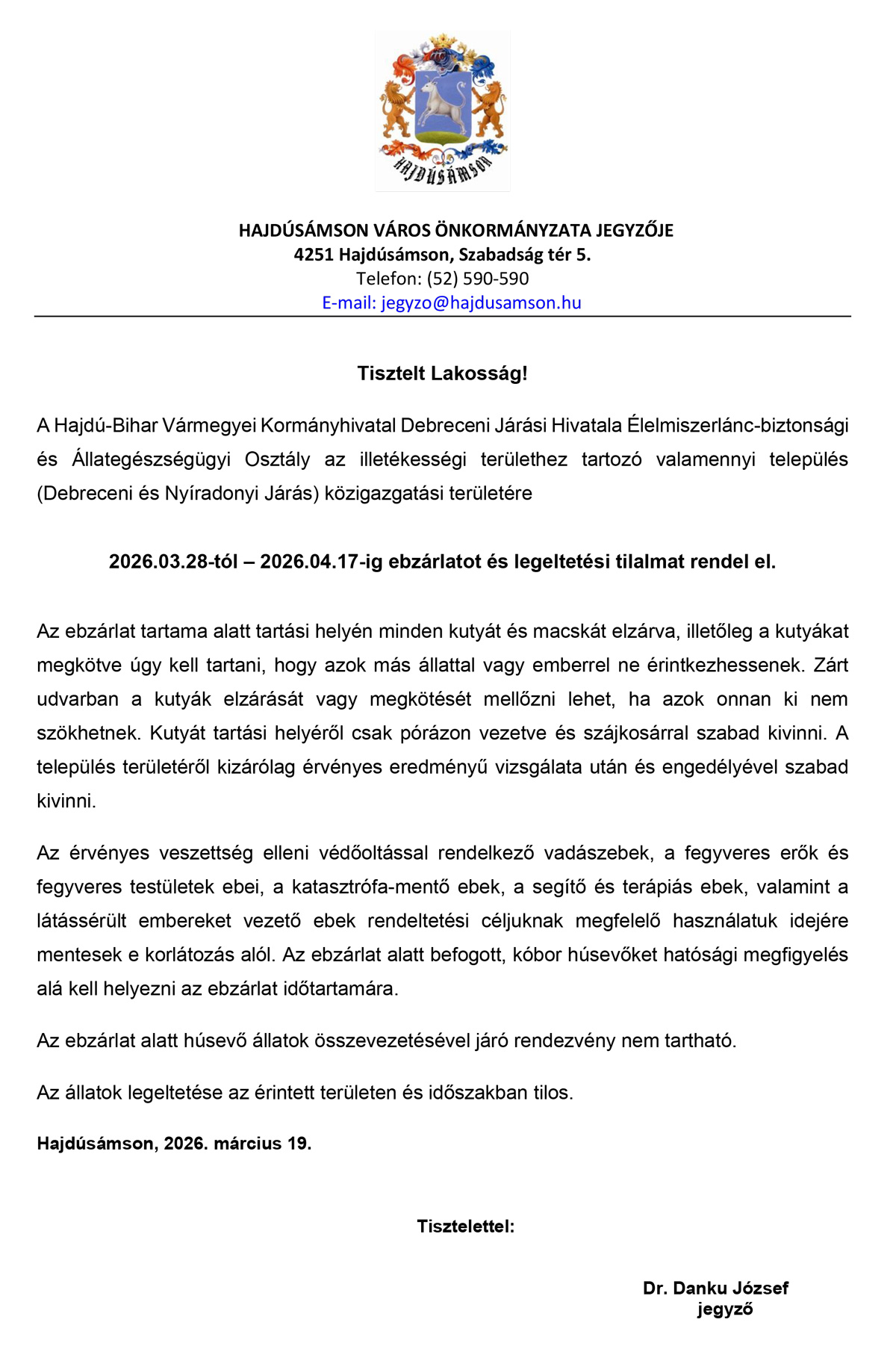 HAJDÚSÁMSON

HAJDÚSÁMSON VÁROS ÖNKORMÁNYZATA JEGYZŐJE
4251 Hajdúsámson, Szabadság tér 5.
Telefon: (52) 590-590
E-mail: jegyzo@hajdusamson.hu

Tisztelt Lakosság!

A Hajdú-Bihar Vármegyei Kormányhivatal Debreceni Járási Hivatala Élelmiszerlánc-biztonsági és Állategészségügyi Osztály az illetékességi területhez tartozó valamennyi település (Debreceni és Nyíradonyi Járás) közigazgatási területére

2026.03.28-tól – 2026.04.17-ig ebzárlatot és legeltetési tilalmat rendel el.

Az ebzárlat tartama alatt tartási helyén minden kutyát és macskát elzárva, illetőleg a kutyákat megkötve úgy kell tartani, hogy azok más állattal vagy emberrel ne érintkezhessenek. Zárt udvarban a kutyák elzárását vagy megkötését mellőzni lehet, ha azok onnan ki nem szökhetnek. Kutyát tartási helyéről csak pórázon vezetve és szájkosárral szabad kivinni. A település területéről kizárólag érvényes eredményű vizsgálata után és engedélyével szabad kivinni.

Az érvényes veszettség elleni védőoltással rendelkező vadászebek, a fegyveres erők és fegyveres testületek ebei, a katasztrófa-mentő ebek, a segítő és terápiás ebek, valamint a látássérült embereket vezető ebek rendeltetési céljuknak megfelelő használatuk idejére mentesek e korlátozás alól. Az ebzárlat alatt befogott, kóbor húsevőket hatósági megfigyelés alá kell helyezni az ebzárlat időtartamára.

Az ebzárlat alatt húsevő állatok összevezetésével járó rendezvény nem tartható.

Az állatok legeltetése az érintett területen és időszakban tilos.

Hajdúsámson, 2026. március 19.

Tisztelettel:

Dr. Danku József
jegyző